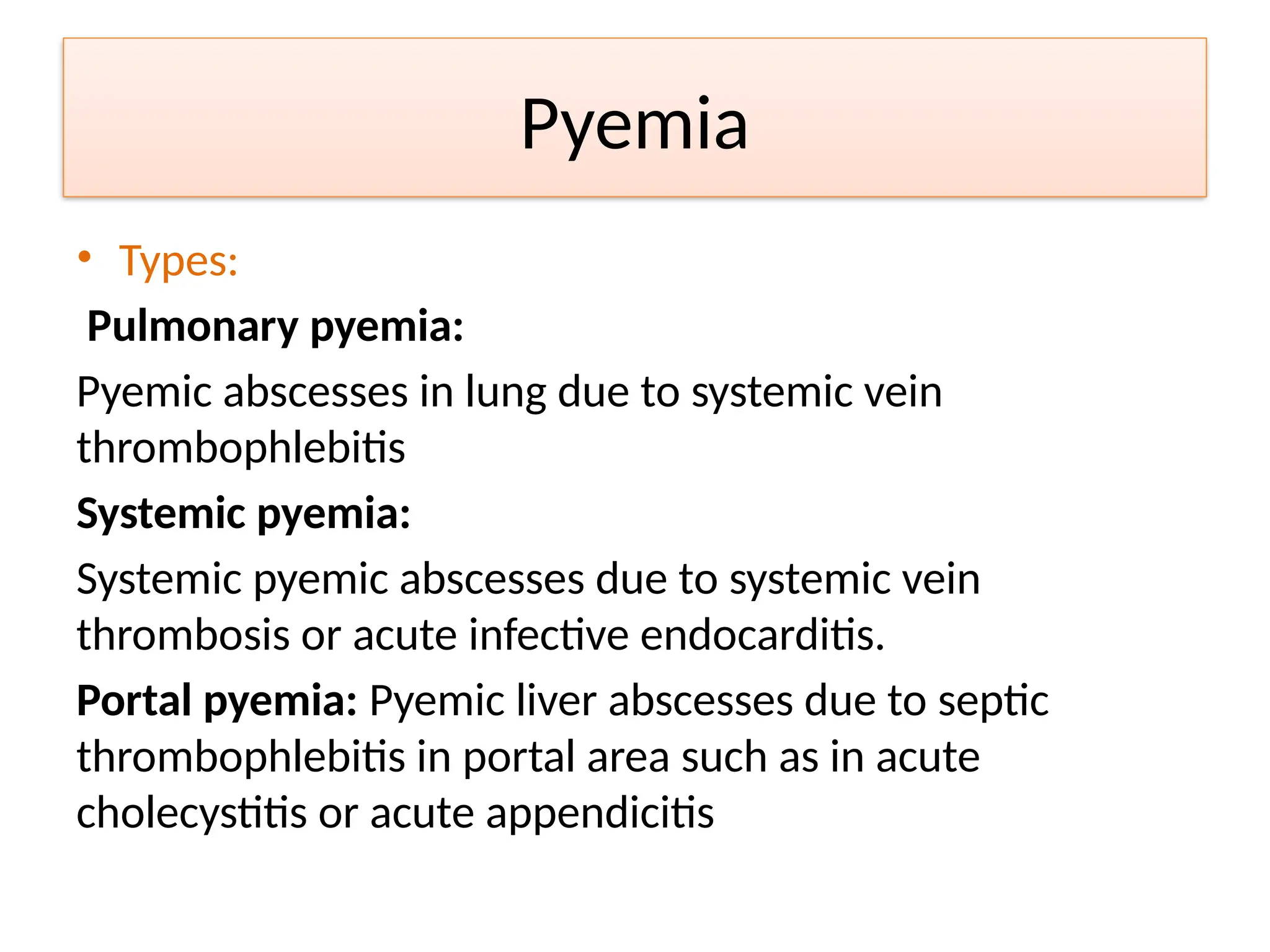 Pyemia

• Types:

Pulmonary pyemia:

Pyemic abscesses in lung due to systemic vein thrombophlebitis

Systemic pyemia:

Systemic pyemic abscesses due to systemic vein thrombosis or acute infective endocarditis.

Portal pyemia: Pyemic liver abscesses due to septic thrombophlebitis in portal area such as in acute cholecystitis or acute appendicitis